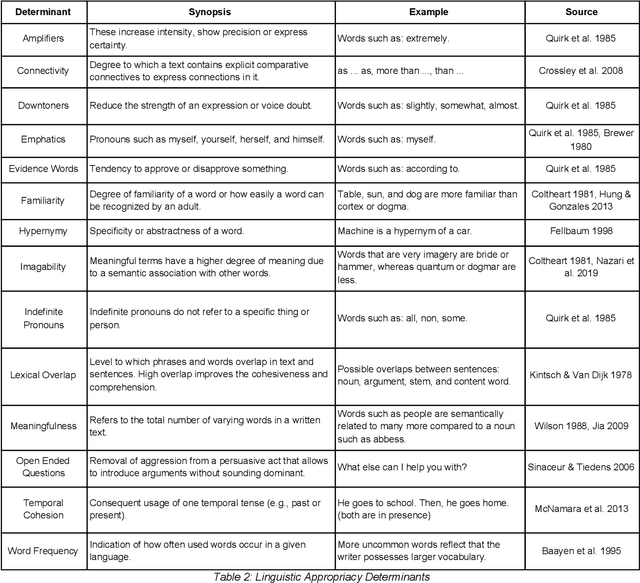 | Determinant | Synopsis | Example | Source |
|---|---|---|---|
| Amplifiers | These increase intensity, show precision or express certainty. | Words such as: extremely. | Quirk et al. 1985 |
| Connectivity | Degree to which a text contains explicit comparative connectives to express connections in it. | as ... as, more than ..., than ... | Crossley et al. 2008 |
| Downtoners | Reduce the strength of an expression or voice doubt. | Words such as: slightly, somewhat, almost. | Quirk et al. 1985 |
| Emphatics | Pronouns such as myself, yourself, herself, and himself. | Words such as: myself. | Quirk et al. 1985, Brewer 1980 |
| Evidence Words | Tendency to approve or disapprove something. | Words such as: according to. | Quirk et al. 1985 |
| Familiarity | Degree of familiarity of a word or how easily a word can be recognized by an adult. | Table, sun, and dog are more familiar than cortex or dogma. | Coltheart 1981, Hung & Gonzales 2013 |
| Hypernymy | Specificity or abstractness of a word. | Machine is a hypernym of a car. | Fellbaum 1998 |
| Imagability | Meaningful terms have a higher degree of meaning due to a semantic association with other words. | Words that are very imagery are bride or hammer, whereas quantum or dogmar are less. | Coltheart 1981, Nazari et al. 2019 |
| Indefinite Pronouns | Indefinite pronouns do not refer to a specific thing or person. | Words such as: all, non, some. | Quirk et al. 1985 |
| Lexical Overlap | Level to which phrases and words overlap in text and sentences. High overlap improves the cohesiveness and comprehension. | Possible overlaps between sentences: noun, argument, stem, and content word. | Kintsch & Van Dijk 1978 |
| Meaningfulness | Refers to the total number of varying words in a written text. | Words such as people are semantically related to many more compared to a noun such as abbess. | Wilson 1988, Jia 2009 |
| Open Ended Questions | Removal of aggression from a persuasive act that allows to introduce arguments without sounding dominant. | What else can I help you with? | Sinaceur & Tiedens 2006 |
| Temporal Cohesion | Consequent usage of one temporal tense (e.g., past or present). | He goes to school. Then, he goes home. (both are in presence) | McNamara et al. 2013 |
| Word Frequency | Indication of how often used words occur in a given language. | More uncommon words reflect that the writer possesses larger vocabulary. | Baayen et al. 1995 |

Table 2: Linguistic Appropriacy Determinants